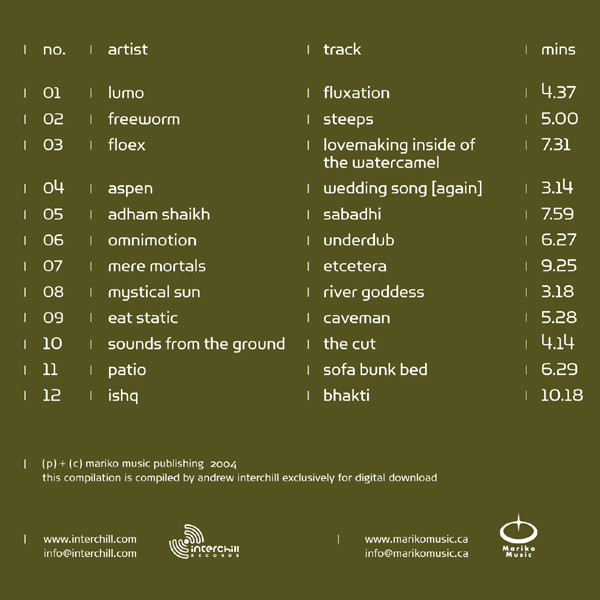 | no. | artist | track | mins |
|---|---|---|---|
| 01 | lumo | fluxation | 4.37 |
| 02 | freeworm | steeps | 5.00 |
| 03 | floex | lovemaking inside of the watercamel | 7.31 |
| 04 | aspen | wedding song [again] | 3.14 |
| 05 | adham shaikh | sabadhi | 7.59 |
| 06 | omnimotion | underdub | 6.27 |
| 07 | mere mortals | etcetera | 9.25 |
| 08 | mystical sun | river goddess | 3.18 |
| 09 | eat static | caveman | 5.28 |
| 10 | sounds from the ground | the cut | 4.14 |
| 11 | patio | sofa bunk bed | 6.29 |
| 12 | ishq | bhakti | 10.18 |

(p) + (c) mariko music publishing 2004
this compilation is compiled by andrew interchill exclusively for digital download

www.interchill.com
info@interchill.com

interchill
RECORDS

www.marikomusic.ca
info@marikomusic.ca

Mariko
Music